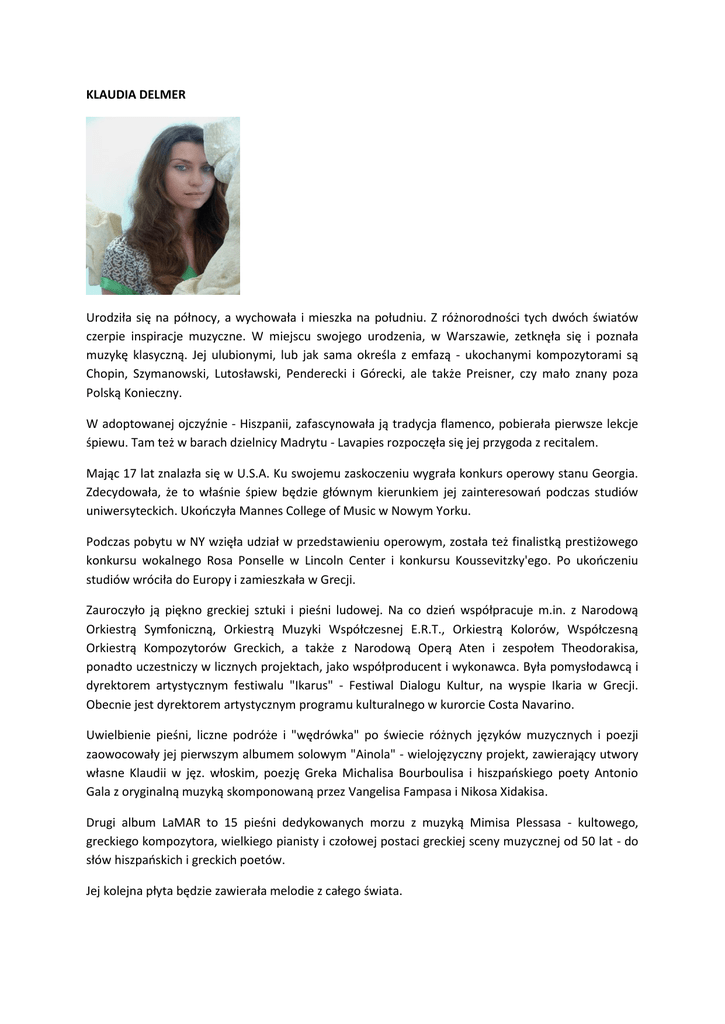 KLAUDIA DELMER

Urodziła się na północy, a wychowała i mieszka na południu. Z różnorodności tych dwóch światów czerpie inspiracje muzyczne. W miejscu swojego urodzenia, w Warszawie, zetknęła się i poznała muzykę klasyczną. Jej ulubionymi, lub jak sama określa z emfazą - ukochanymi kompozytorami są Chopin, Szymanowski, Lutosławski, Penderecki i Górecki, ale także Preisner, czy mało znany poza Polską Konieczny.

W adoptowanej ojczyźnie - Hiszpanii, zafascynowała ją tradycja flamenco, pobierała pierwsze lekcje śpiewu. Tam też w barach dzielnicy Madrytu - Lavapies rozpoczęła się jej przygoda z recitalem.

Mając 17 lat znalazła się w U.S.A. Ku swojemu zaskoczeniu wygrała konkurs operowy stanu Georgia. Zdecydowała, że to właśnie śpiew będzie głównym kierunkiem jej zainteresowań podczas studiów uniwersyteckich. Ukończyła Mannes College of Music w Nowym Yorku.

Podczas pobytu w NY wzięła udział w przedstawieniu operowym, została też finalistką prestiżowego konkursu wokalnego Rosa Ponselle w Lincoln Center i konkursu Koussevitzky'ego. Po ukończeniu studiów wróciła do Europy i zamieszkała w Grecji.

Zauroczyło ją piękno greckiej sztuki i pieśni ludowej. Na co dzień współpracuje m.in. z Narodową Orkiestrą Symfoniczną, Orkiestrą Muzyki Współczesnej E.R.T., Orkiestrą Kolorów, Współczesną Orkiestrą Kompozytorów Greckich, a także z Narodową Operą Aten i zespołem Theodorakisa, ponadto uczestniczy w licznych projektach, jako współproducent i wykonawca. Była pomysłodawcą i dyrektorem artystycznym festiwalu "Ikarus" - Festiwal Dialogu Kultur, na wyspie Ikaria w Grecji. Obecnie jest dyrektorem artystycznym programu kulturalnego w kurorcie Costa Navarino.

Uwielbienie pieśni, liczne podróże i "wędrówka" po świecie różnych języków muzycznych i poezji zaowocowały jej pierwszym albumem solowym "Ainola" - wielojęzyczny projekt, zawierający utwory własne Klaudii w jęz. włoskim, poezję Greka Michalisa Bourboulisa i hiszpańskiego poety Antonio Gala z oryginalną muzyką skomponowaną przez Vangelisa Fampasa i Nikosa Xidakisa.

Drugi album LaMAR to 15 pieśni dedykowanych morzu z muzyką Mimisa Plessasa - kultowego, greckiego kompozytora, wielkiego pianisty i czołowej postaci greckiej sceny muzycznej od 50 lat - do słów hiszpańskich i greckich poetów.

Jej kolejna płyta będzie zawierała melodie z całego świata.